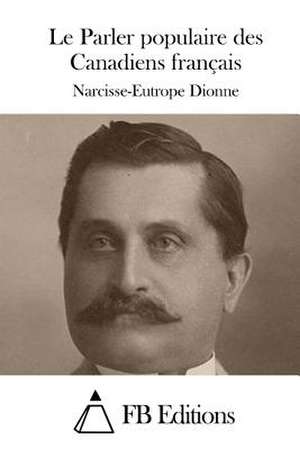 Le Parler populaire des Canadiens français

Narcisse-Eutrope Dionne

FB Editions